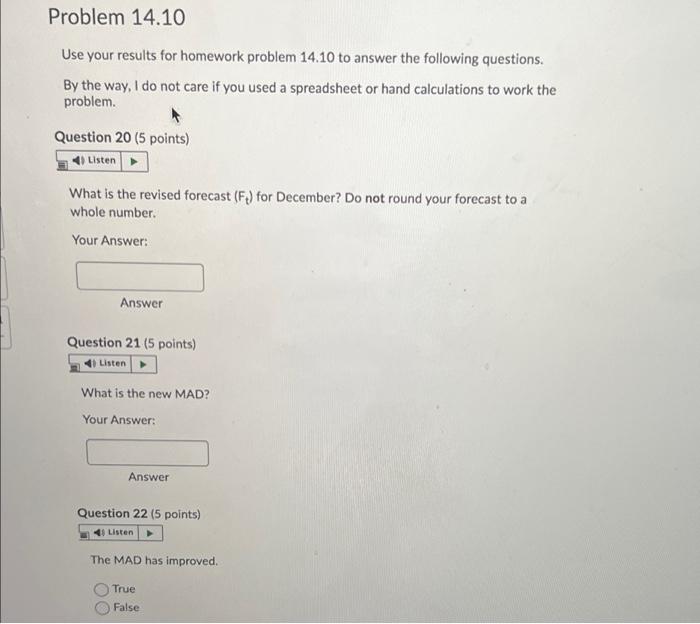 Problem 14.10

Use your results for homework problem 14.10 to answer the following questions.

By the way, I do not care if you used a spreadsheet or hand calculations to work the problem.

Question 20 (5 points)

Listen

What is the revised forecast ($F_t$) for December? Do not round your forecast to a whole number.

Your Answer:

Answer

Question 21 (5 points)

Listen

What is the new MAD?

Your Answer:

Answer

Question 22 (5 points)

Listen

The MAD has improved.

True
False